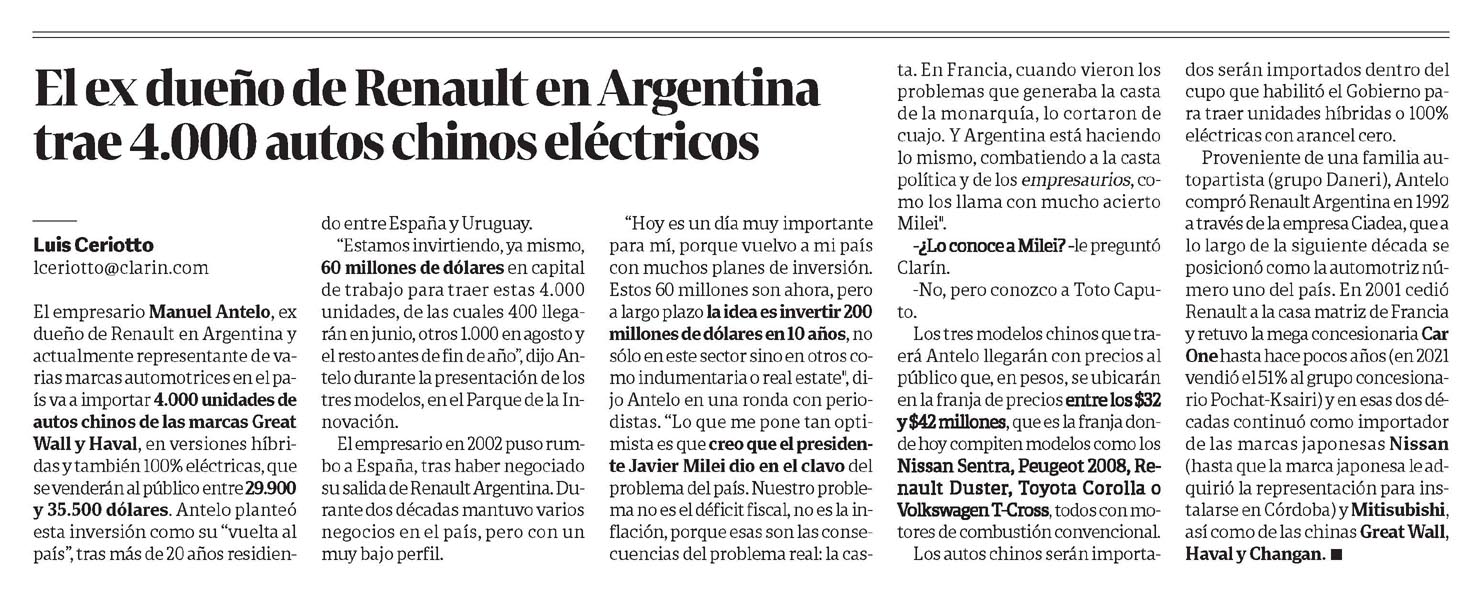 El ex dueño de Renault en Argentina trae 4.000 autos chinos eléctricos

Luis Ceriotto
lceriotto@clarin.com

El empresario Manuel Antelo, ex dueño de Renault en Argentina y actualmente representante de varias marcas automotrices en el país va a importar 4.000 unidades de autos chinos de las marcas Great Wall y Haval, en versiones híbridas y también 100% eléctricas, que se venderán al público entre 29.900 y 35.500 dólares. Antelo planteó esta inversión como su "vuelta al país", tras más de 20 años residiendo entre España y Uruguay.

"Estamos invirtiendo, ya mismo, 60 millones de dólares en capital de trabajo para traer estas 4.000 unidades, de las cuales 400 llegarán en junio, otros 1.000 en agosto y el resto antes de fin de año", dijo Antelo durante la presentación de los tres modelos, en el Parque de la Innovación.

El empresario en 2002 puso rumbo a España, tras haber negociado su salida de Renault Argentina. Durante dos décadas mantuvo varios negocios en el país, pero con un muy bajo perfil.

"Hoy es un día muy importante para mí, porque vuelvo a mi país con muchos planes de inversión. Estos 60 millones son ahora, pero a largo plazo la idea es invertir 200 millones de dólares en 10 años, no sólo en este sector sino en otros como indumentaria o real estate", dijo Antelo en una ronda con periodistas. "Lo que me pone tan optimista es que creo que el presidente Javier Milei dio en el clavo del problema del país. Nuestro problema no es el déficit fiscal, no es la inflación, porque esas son las consecuencias del problema real: la casta. En Francia, cuando vieron los problemas que generaba la casta de la monarquía, lo cortaron de cuajo. Y Argentina está haciendo lo mismo, combatiendo a la casta política y de los empresaurios, como los llama con mucho acierto Milei".

-¿Lo conoce a Milei? -le preguntó Clarín.

-No, pero conozco a Toto Caputo.

Los tres modelos chinos que traerá Antelo llegarán con precios al público que, en pesos, se ubicarán en la franja de precios entre los $32 y $42 millones, que es la franja donde hoy compiten modelos como los Nissan Sentra, Peugeot 2008, Renault Duster, Toyota Corolla o Volkswagen T-Cross, todos con motores de combustión convencional.

Los autos chinos serán importados serán importados dentro del cupo que habilitó el Gobierno para traer unidades híbridas o 100% eléctricas con arancel cero.

Proveniente de una familia autopartista (grupo Daneri), Antelo compró Renault Argentina en 1992 a través de la empresa Ciadea, que a lo largo de la siguiente década se posicionó como la automotriz número uno del país. En 2001 cedió Renault a la casa matriz de Francia y retuvo la mega concesionaria Car One hasta hace pocos años (en 2021 vendió el 51% al grupo concesionario Pochat-Ksairi) y en esas dos décadas continuó como importador de las marcas japonesas Nissan (hasta que la marca japonesa le adquirió la representación para instalarse en Córdoba) y Mitisubishi, así como de las chinas Great Wall, Haval y Changan. ■